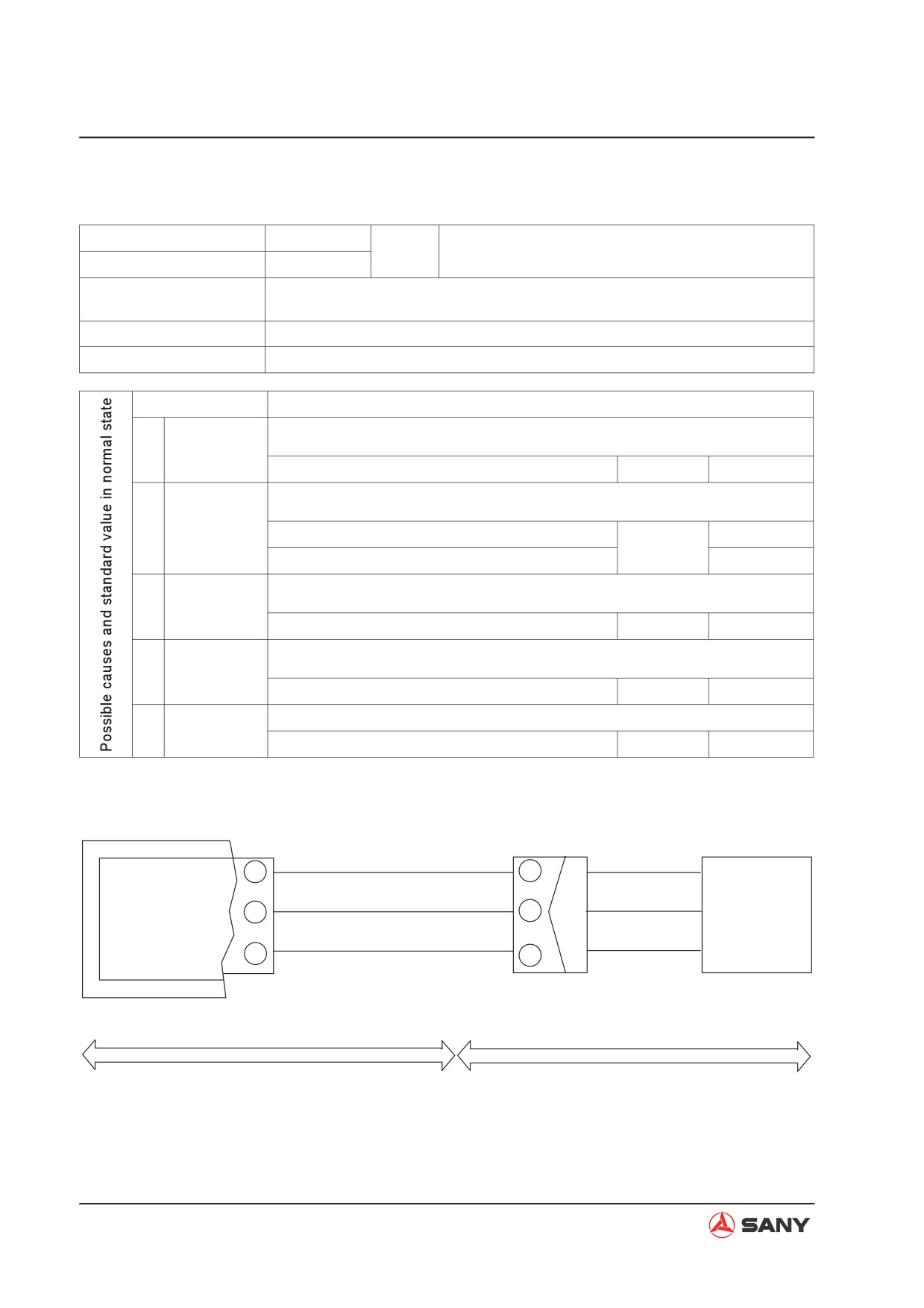 Possible causes and standard value in normal state

SANY